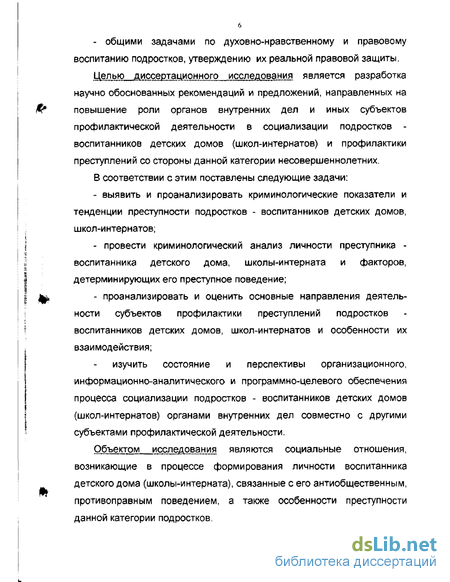 6

- общими задачами по духовно-нравственному и правовому воспитанию подростков, утверждению их реальной правовой защиты.

Целью диссертационного исследования является разработка научно обоснованных рекомендаций и предложений, направленных на повышение роли органов внутренних дел и иных субъектов профилактической деятельности в социализации подростков - воспитанников детских домов (школ-интернатов) и профилактики преступлений со стороны данной категории несовершеннолетних.

В соответствии с этим поставлены следующие задачи:

- выявить и проанализировать криминологические показатели и тенденции преступности подростков - воспитанников детских домов, школ-интернатов;

- провести криминологический анализ личности преступника - воспитанника детского дома, школы-интерната и факторов, детерминирующих его преступное поведение;

- проанализировать и оценить основные направления деятельности субъектов профилактики преступлений подростков - воспитанников детских домов, школ-интернатов и особенности их взаимодействия;

- изучить состояние и перспективы организационного, информационно-аналитического и программно-целевого обеспечения процесса социализации подростков - воспитанников детских домов (школ-интернатов) органами внутренних дел совместно с другими субъектами профилактической деятельности.

Объектом исследования являются социальные отношения, возникающие в процессе формирования личности воспитанника детского дома (школы-интерната), связанные с его антиобщественным, противоправным поведением, а также особенности преступности данной категории подростков.

dsLib.net
библиотека диссертаций